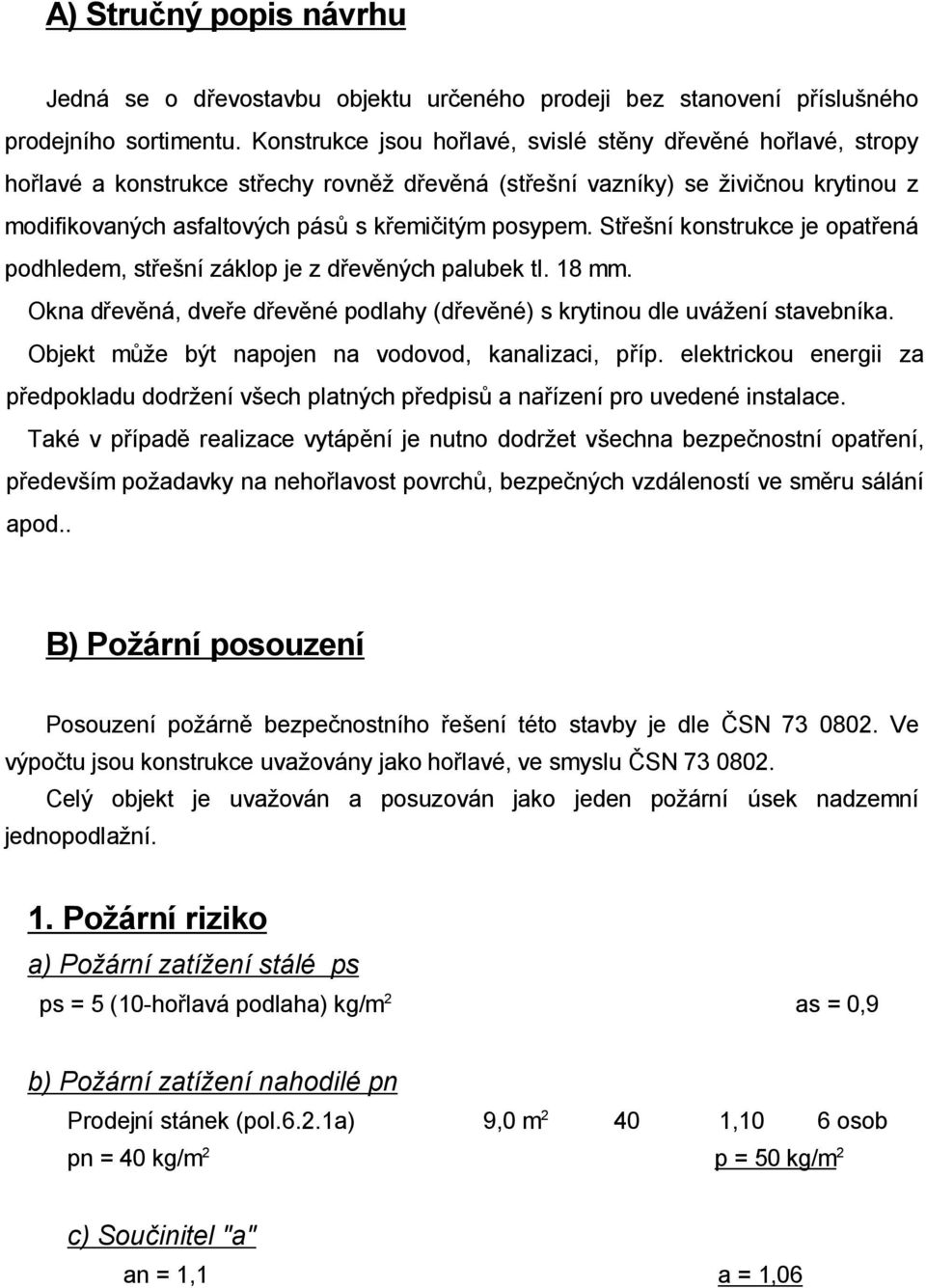 A) Stručný popis návrhu

Jedná se o dřevostavbu objektu určeného prodeji bez stanovení příslušného prodejního sortimentu. Konstrukce jsou hořlavé, svislé stěny dřevěné hořlavé, stropy hořlavé a konstrukce střechy rovněž dřevěná (střešní vazníky) se živičnou krytinou z modifikovaných asfaltových pásů s křemičitým posypem. Střešní konstrukce je opatřená podhledem, střešní záklop je z dřevěných palubek tl. 18 mm.
Okna dřevěná, dveře dřevěné podlahy (dřevěné) s krytinou dle uvážení stavebníka.
Objekt může být napojen na vodovod, kanalizaci, příp. elektrickou energii za předpokladu dodržení všech platných předpisů a nařízení pro uvedené instalace.
Také v případě realizace vytápění je nutno dodržet všechna bezpečnostní opatření, především požadavky na nehořlavost povrchů, bezpečných vzdáleností ve směru sálání apod..

B) Požární posouzení

Posouzení požárně bezpečnostního řešení této stavby je dle ČSN 73 0802. Ve výpočtu jsou konstrukce uvažovány jako hořlavé, ve smyslu ČSN 73 0802.
Celý objekt je uvažován a posuzován jako jeden požární úsek nadzemní jednopodlažní.

1. Požární riziko

a) Požární zatížení stálé ps

ps = 5 (10-hořlavá podlaha) kg/m$^2$ as = 0,9

b) Požární zatížení nahodilé pn

Prodejní stánek (pol.6.2.1a) 9,0 m$^2$ 40 1,10 6 osob
pn = 40 kg/m$^2$ p = 50 kg/m$^2$

c) Součinitel "a"

an = 1,1 a = 1,06